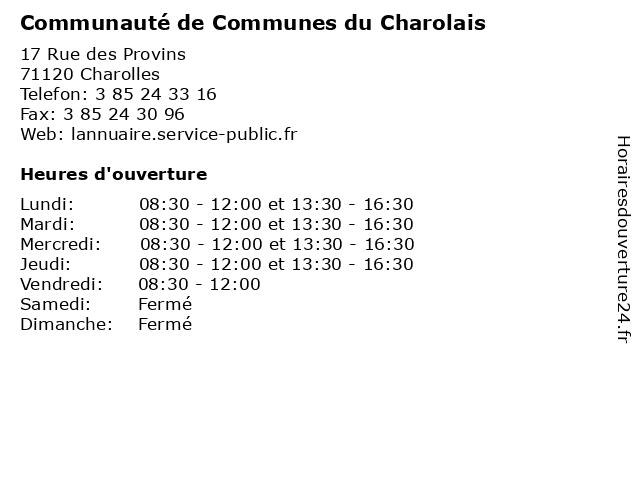 Communauté de Communes du Charolais

17 Rue des Provins
71120 Charolles
Telefon: 3 85 24 33 16
Fax: 3 85 24 30 96
Web: lannuaire.service-public.fr

Heures d'ouverture

| | |
|---|---|
| Lundi: | 08:30 - 12:00 et 13:30 - 16:30 |
| Mardi: | 08:30 - 12:00 et 13:30 - 16:30 |
| Mercredi: | 08:30 - 12:00 et 13:30 - 16:30 |
| Jeudi: | 08:30 - 12:00 et 13:30 - 16:30 |
| Vendredi: | 08:30 - 12:00 |
| Samedi: | Fermé |
| Dimanche: | Fermé |

Horairesdouverture24.fr